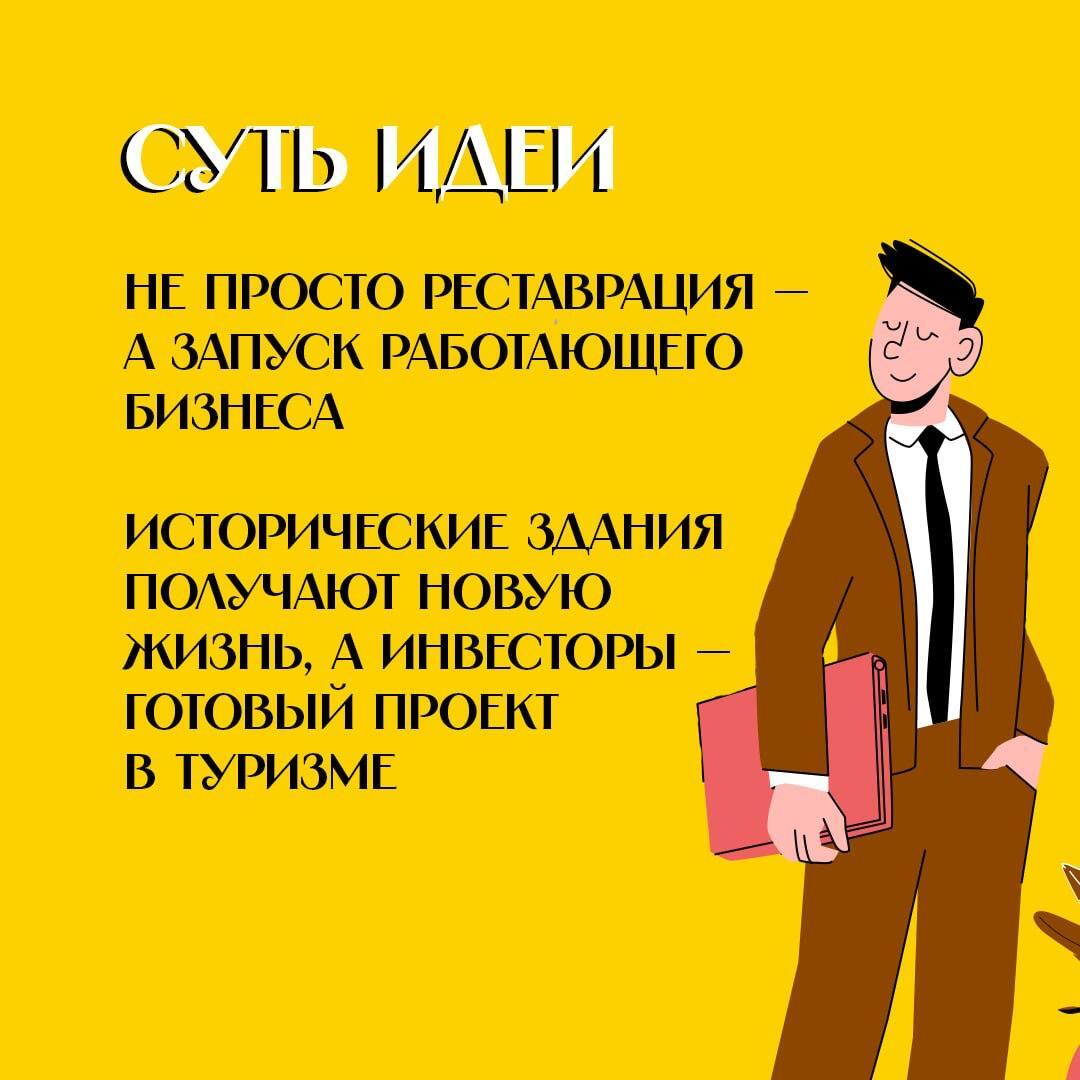 СУТЬ ИДЕИ

НЕ ПРОСТО РЕСТАВРАЦИЯ — А ЗАПУСК РАБОТАЮЩЕГО БИЗНЕСА

ИСТОРИЧЕСКИЕ ЗДАНИЯ ПОЛУЧАЮТ НОВУЮ ЖИЗНЬ, А ИНВЕСТОРЫ — ГОТОВЫЙ ПРОЕКТ В ТУРИЗМЕ